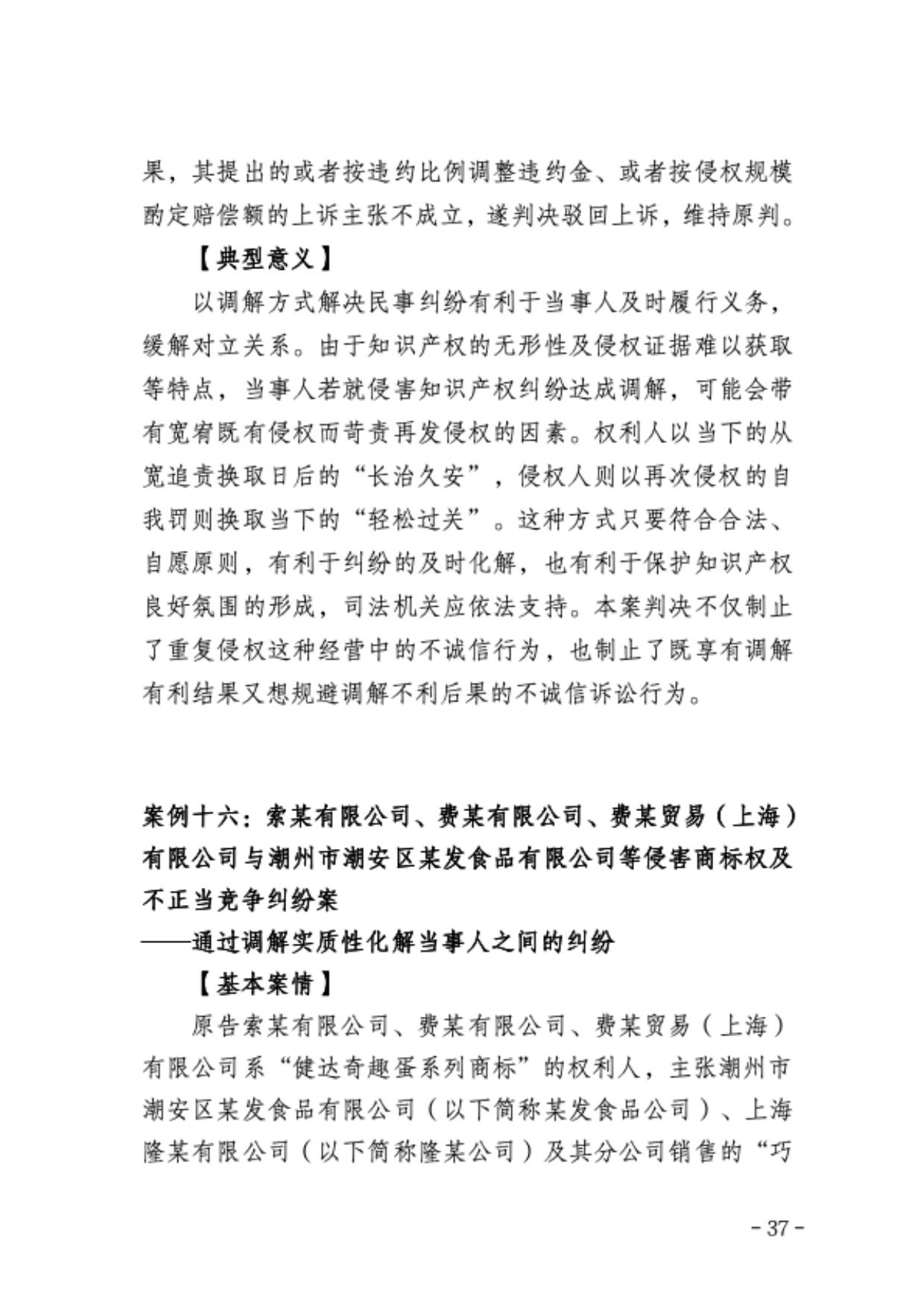 果，其提出的或者按违约比例调整违约金、或者按侵权规模酌定赔偿额的上诉主张不成立，遂判决驳回上诉，维持原判。

【典型意义】

以调解方式解决民事纠纷有利于当事人及时履行义务，缓解对立关系。由于知识产权的无形性及侵权证据难以获取等特点，当事人若就侵害知识产权纠纷达成调解，可能会带有宽宥既有侵权而苛责再发侵权的因素。权利人以当下的从宽追责换取日后的“长治久安”，侵权人则以再次侵权的自我罚则换取当下的“轻松过关”。这种方式只要符合合法、自愿原则，有利于纠纷的及时化解，也有利于保护知识产权良好氛围的形成，司法机关应依法支持。本案判决不仅制止了重复侵权这种经营中的不诚信行为，也制止了既享有调解有利结果又想规避调解不利后果的不诚信诉讼行为。

案例十六：索某有限公司、费某有限公司、费某贸易（上海）有限公司与潮州市潮安区某发食品有限公司等侵害商标权及不正当竞争纠纷案

——通过调解实质性化解当事人之间的纠纷

【基本案情】

原告索某有限公司、费某有限公司、费某贸易（上海）有限公司系“健达奇趣蛋系列商标”的权利人，主张潮州市潮安区某发食品有限公司（以下简称某发食品公司）、上海隆某有限公司（以下简称隆某公司）及其分公司销售的“巧

- 37 -